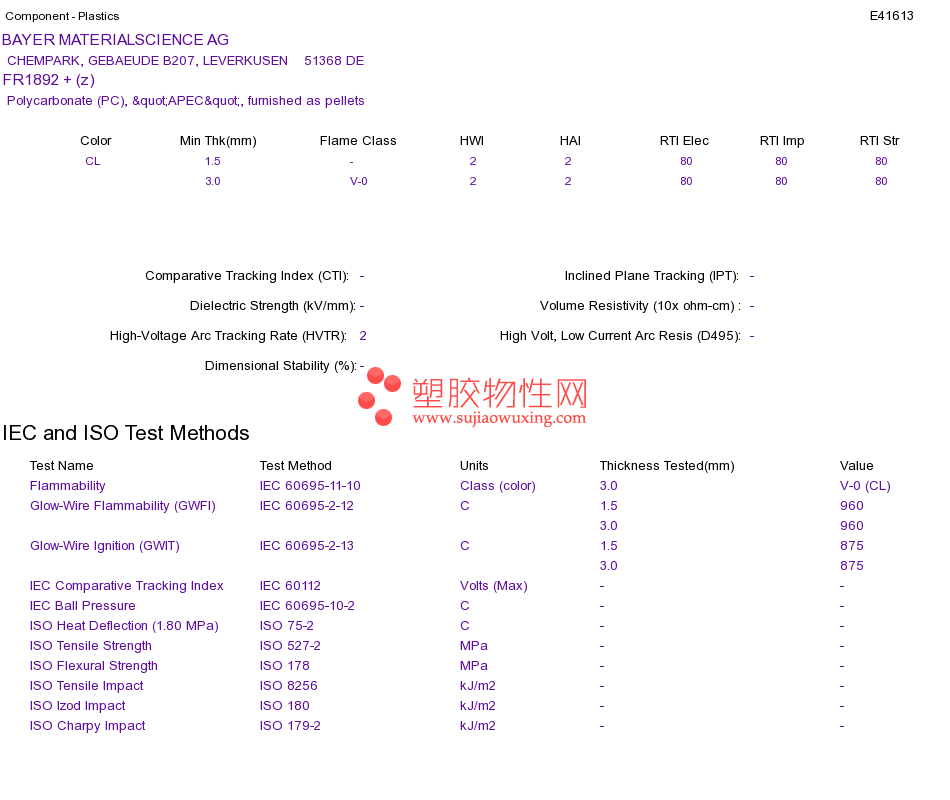 Component - Plastics

E41613

BAYER MATERIALSCIENCE AG
CHEMPARK, GEBAEUDE B207, LEVERKUSEN 51368 DE
FR1892 + (z)
Polycarbonate (PC), &quot;APEC&quot;, furnished as pellets

| Color | Min Thk(mm) | Flame Class | HWI | HAI | RTI Elec | RTI Imp | RTI Str |
|---|---|---|---|---|---|---|---|
| CL | 1.5 | - | 2 | 2 | 80 | 80 | 80 |
|  | 3.0 | V-0 | 2 | 2 | 80 | 80 | 80 |

Comparative Tracking Index (CTI): -

Dielectric Strength (kV/mm): -

High-Voltage Arc Tracking Rate (HVTR): 2

Dimensional Stability (%): -

Inclined Plane Tracking (IPT): -

Volume Resistivity (10x ohm-cm) : -

High Volt, Low Current Arc Resis (D495): -

IEC and ISO Test Methods

| Test Name | Test Method | Units | Thickness Tested(mm) | Value |
|---|---|---|---|---|
| Flammability | IEC 60695-11-10 | Class (color) | 3.0 | V-0 (CL) |
| Glow-Wire Flammability (GWFI) | IEC 60695-2-12 | C | 1.5 | 960 |
|  |  |  | 3.0 | 960 |
| Glow-Wire Ignition (GWIT) | IEC 60695-2-13 | C | 1.5 | 875 |
|  |  |  | 3.0 | 875 |
| IEC Comparative Tracking Index | IEC 60112 | Volts (Max) | - | - |
| IEC Ball Pressure | IEC 60695-10-2 | C | - | - |
| ISO Heat Deflection (1.80 MPa) | ISO 75-2 | C | - | - |
| ISO Tensile Strength | ISO 527-2 | MPa | - | - |
| ISO Flexural Strength | ISO 178 | MPa | - | - |
| ISO Tensile Impact | ISO 8256 | kJ/m2 | - | - |
| ISO Izod Impact | ISO 180 | kJ/m2 | - | - |
| ISO Charpy Impact | ISO 179-2 | kJ/m2 | - | - |

塑胶物性网
www.sujiaowuxing.com